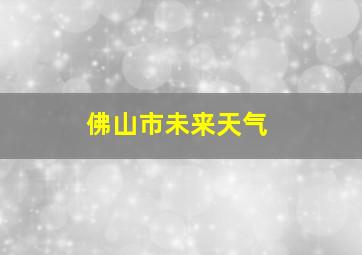 佛山市未来天气